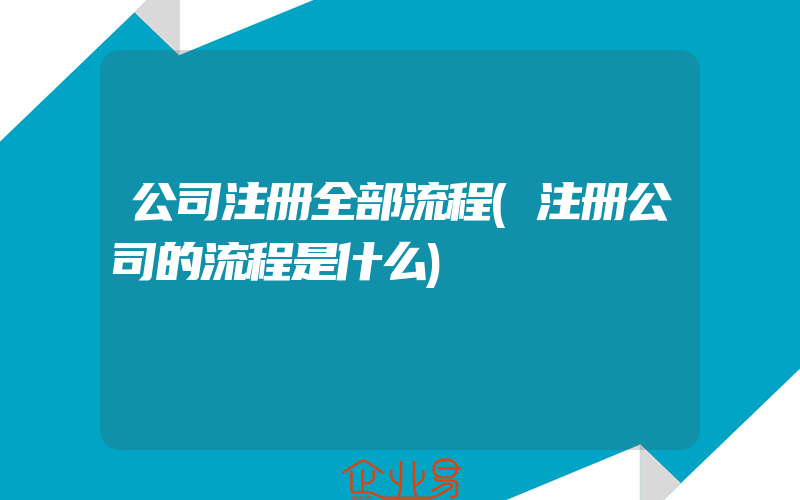 公司注册全部流程(注册公司的流程是什么)

企业易